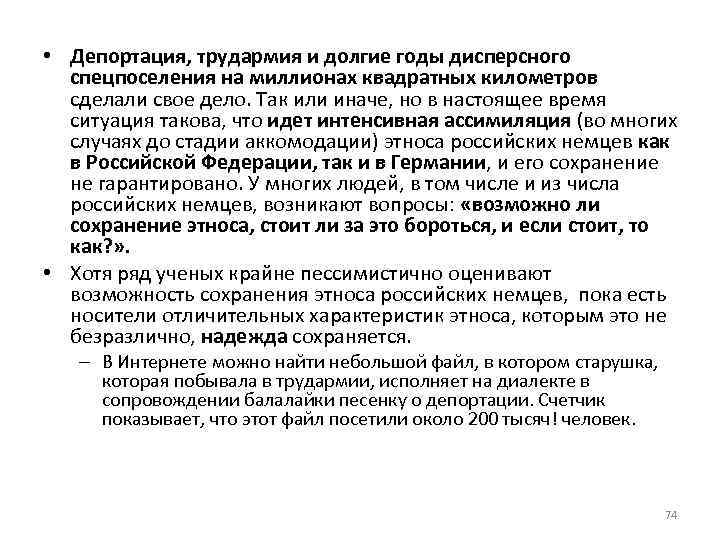 • Депортация, трудармия и долгие годы дисперсного спецпоселения на миллионах квадратных километров сделали свое дело. Так или иначе, но в настоящее время ситуация такова, что идет интенсивная ассимиляция (во многих случаях до стадии аккомодации) этноса российских немцев как в Российской Федерации, так и в Германии, и его сохранение не гарантировано. У многих людей, в том числе и из числа российских немцев, возникают вопросы: «возможно ли сохранение этноса, стоит ли за это бороться, и если стоит, то как?».

• Хотя ряд ученых крайне пессимистично оценивают возможность сохранения этноса российских немцев, пока есть носители отличительных характеристик этноса, которым это не безразлично, надежда сохраняется.

– В Интернете можно найти небольшой файл, в котором старушка, которая побывала в трудармии, исполняет на диалекте в сопровождении балалайки песенку о депортации. Счетчик показывает, что этот файл посетили около 200 тысяч! человек.

74